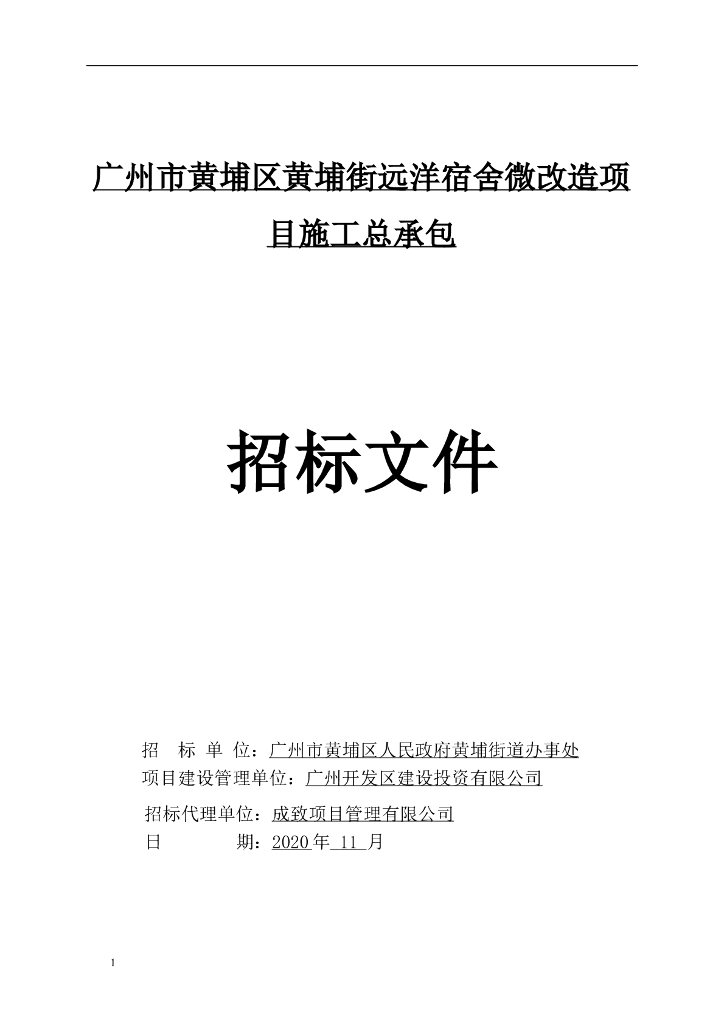 广州市黄埔区黄埔街远洋宿舍微改造项目施工总承包

招标文件

招 标 单 位：广州市黄埔区人民政府黄埔街道办事处
项目建设管理单位：广州开发区建设投资有限公司
招标代理单位：成致项目管理有限公司
日 期：2020 年 11 月

1